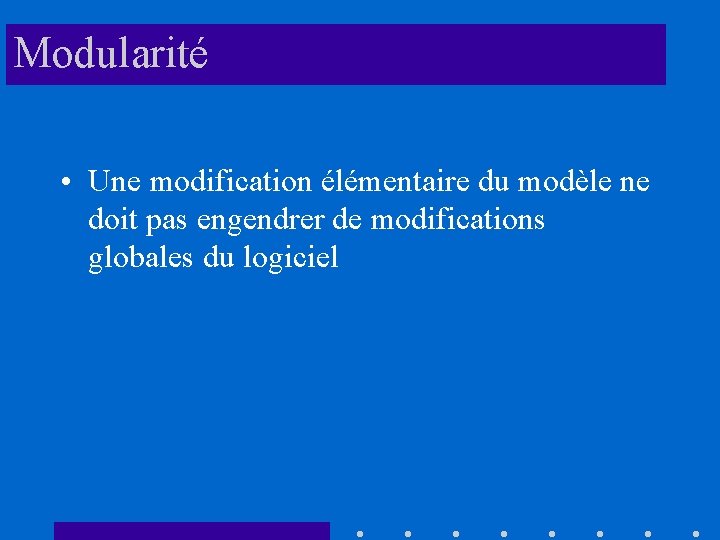 Modularité

• Une modification élémentaire du modèle ne doit pas engendrer de modifications globales du logiciel